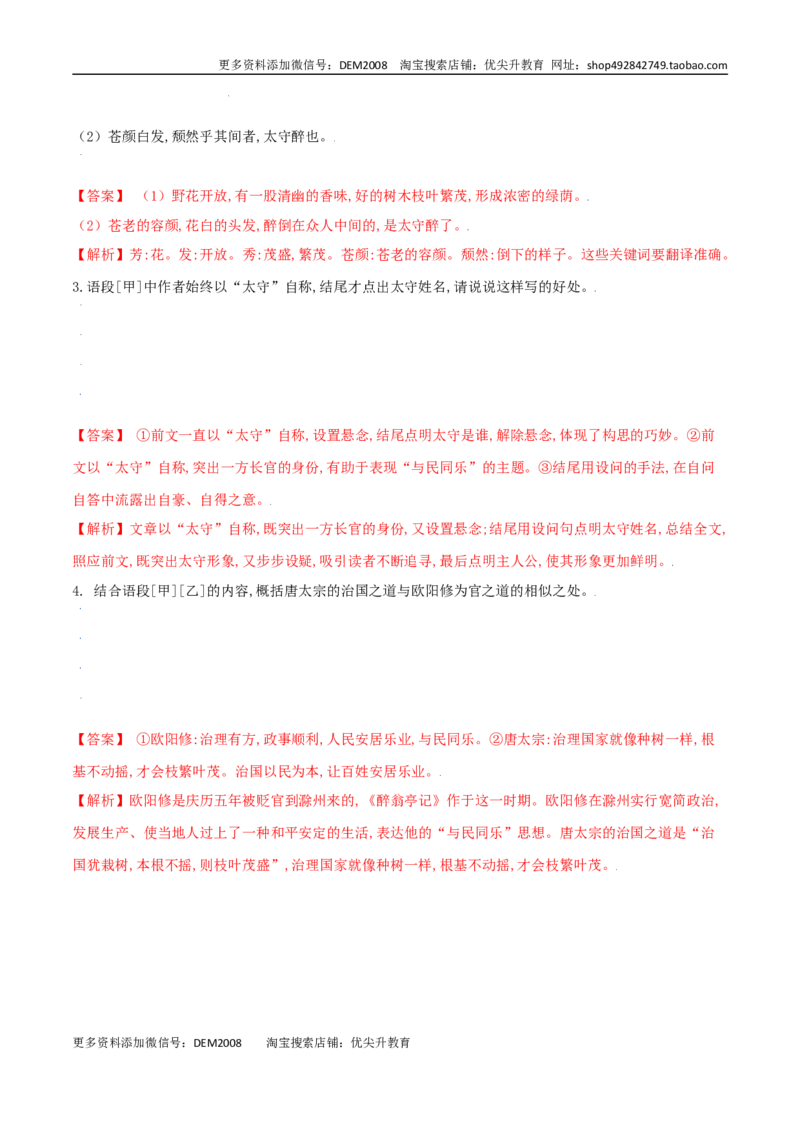 更多资料添加微信号：DEM2008 淘宝搜索店铺：优尖升教育 网址：shop492842749.taobao.com

（2）苍颜白发，颓然乎其间者，太守醉也。

【答案】（1）野花开放，有一股清幽的香味，好的树木枝叶繁茂，形成浓密的绿荫。
（2）苍老的容颜，花白的头发，醉倒在众人中间的，是太守醉了。
【解析】芳：花。发：开放。秀：茂盛，繁茂。苍颜：苍老的容颜。颓然：倒下的样子。这些关键词要翻译准确。
3.语段[甲]中作者始终以“太守”自称，结尾才点出太守姓名，请说说这样写的好处。

【答案】①前文一直以“太守”自称，设置悬念，结尾点明太守是谁，解除悬念，体现了构思的巧妙。②前文以“太守”自称，突出一方长官的身份，有助于表现“与民同乐”的主题。③结尾用设问的手法，在自问自答中流露出自豪、自得之意。
【解析】文章以“太守”自称，既突出一方长官的身份，又设置悬念；结尾用设问句点明太守姓名，总结全文，照应前文，既突出太守形象，又步步设疑，吸引读者不断追寻，最后点明主人公，使其形象更加鲜明。
4. 结合语段[甲][乙]的内容，概括唐太宗的治国之道与欧阳修为官之道的相似之处。

【答案】①欧阳修：治理有方，政事顺利，人民安居乐业，与民同乐。②唐太宗：治理国家就像种树一样，根基不动摇，才会枝繁叶茂。治国以民为本，让百姓安居乐业。
【解析】欧阳修是庆历五年被贬官到滁州来的，《醉翁亭记》作于这一时期。欧阳修在滁州实行宽简政治，发展生产、使当地人过上了一种和平安定的生活，表达他的“与民同乐”思想。唐太宗的治国之道是“治国犹栽树，本根不摇，则枝叶茂盛”，治理国家就像种树一样，根基不动摇，才会枝繁叶茂。

更多资料添加微信号：DEM2008 淘宝搜索店铺：优尖升教育